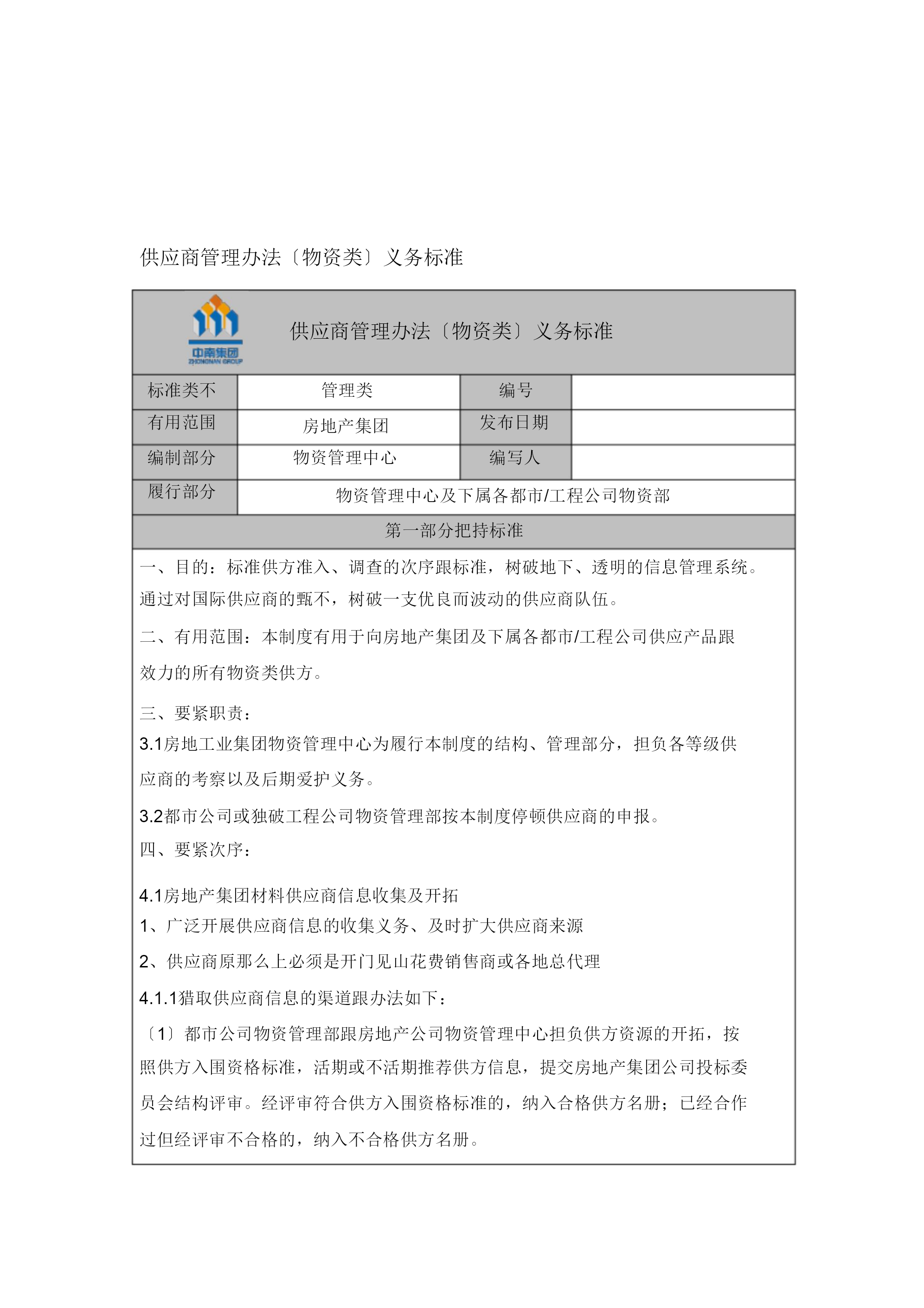 供应商管理办法〔物资类〕义务标准

中南集团
ZHONGNAN GROUP

供应商管理办法〔物资类〕义务标准

| 标准类不 | 管理类 | 编号 | |
|---|---|---|---|
| 有用范围 | 房地产集团 | 发布日期 | |
| 编制部分 | 物资管理中心 | 编写人 | |
| 履行部分 | 物资管理中心及下属各都市/工程公司物资部 | | |

第一部分把持标准

一、目的：标准供方准入、调查的次序跟标准，树破地下、透明的信息管理系统。通过对国际供应商的甄不，树破一支优良而波动的供应商队伍。

二、有用范围：本制度有用于向房地产集团及下属各都市/工程公司供应产品跟效力的所有物资类供方。

三、要紧职责：

3.1房地工业集团物资管理中心为履行本制度的结构、管理部分，担负各等级供应商的考察以及后期爱护义务。

3.2都市公司或独破工程公司物资管理部按本制度停顿供应商的申报。

四、要紧次序：

4.1房地产集团材料供应商信息收集及开拓

1、广泛开展供应商信息的收集义务、及时扩大供应商来源

2、供应商原那么上必须是开门见山花费销售商或各地总代理

4.1.1猎取供应商信息的渠道跟办法如下：

〔1〕都市公司物资管理部跟房地产公司物资管理中心担负供方资源的开拓，按照供方入围资格标准，活期或不活期推荐供方信息，提交房地产集团公司投标委员会结构评审。经评审符合供方入围资格标准的，纳入合格供方名册；已经合作过但经评审不合格的，纳入不合格供方名册。